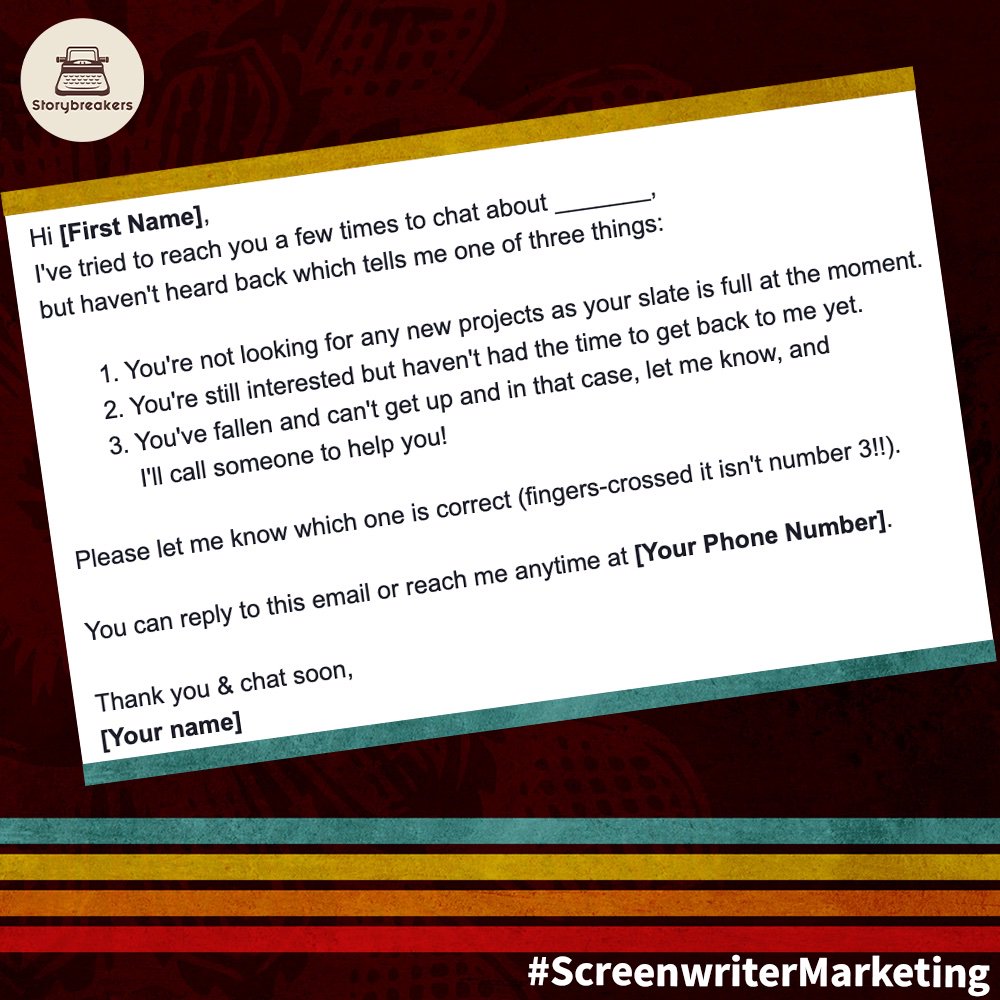 Storybreakers

Hi [First Name],
I've tried to reach you a few times to chat about ________, but haven't heard back which tells me one of three things:

1. You're not looking for any new projects as your slate is full at the moment.
2. You're still interested but haven't had the time to get back to me yet.
3. You've fallen and can't get up and in that case, let me know, and I'll call someone to help you!

Please let me know which one is correct (fingers-crossed it isn't number 3!!).

You can reply to this email or reach me anytime at [Your Phone Number].

Thank you & chat soon,
[Your name]

#ScreenwriterMarketing